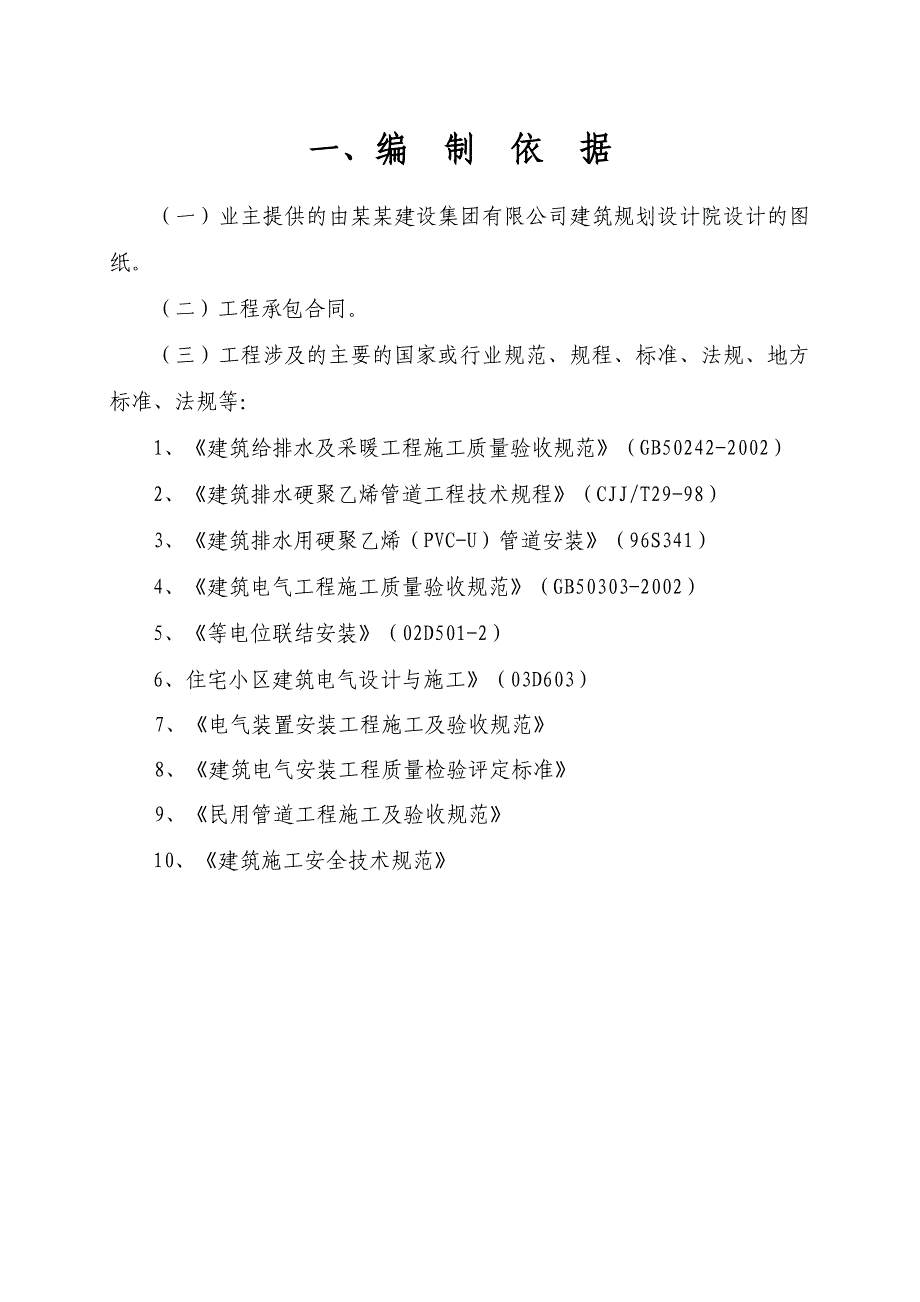 一、编 制 依 据

（一）业主提供的由某某建设集团有限公司建筑规划设计院设计的图纸。

（二）工程承包合同。

（三）工程涉及的主要的国家或行业规范、规程、标准、法规、地方标准、法规等:

1、《建筑给排水及采暖工程施工质量验收规范》（GB50242-2002）

2、《建筑排水硬聚乙烯管道工程技术规程》（CJJ/T29-98）

3、《建筑排水用硬聚乙烯（PVC-U）管道安装》（96S341）

4、《建筑电气工程施工质量验收规范》（GB50303-2002）

5、《等电位联结安装》（02D501-2）

6、住宅小区建筑电气设计与施工》（03D603）

7、《电气装置安装工程施工及验收规范》

8、《建筑电气安装工程质量检验评定标准》

9、《民用管道工程施工及验收规范》

10、《建筑施工安全技术规范》